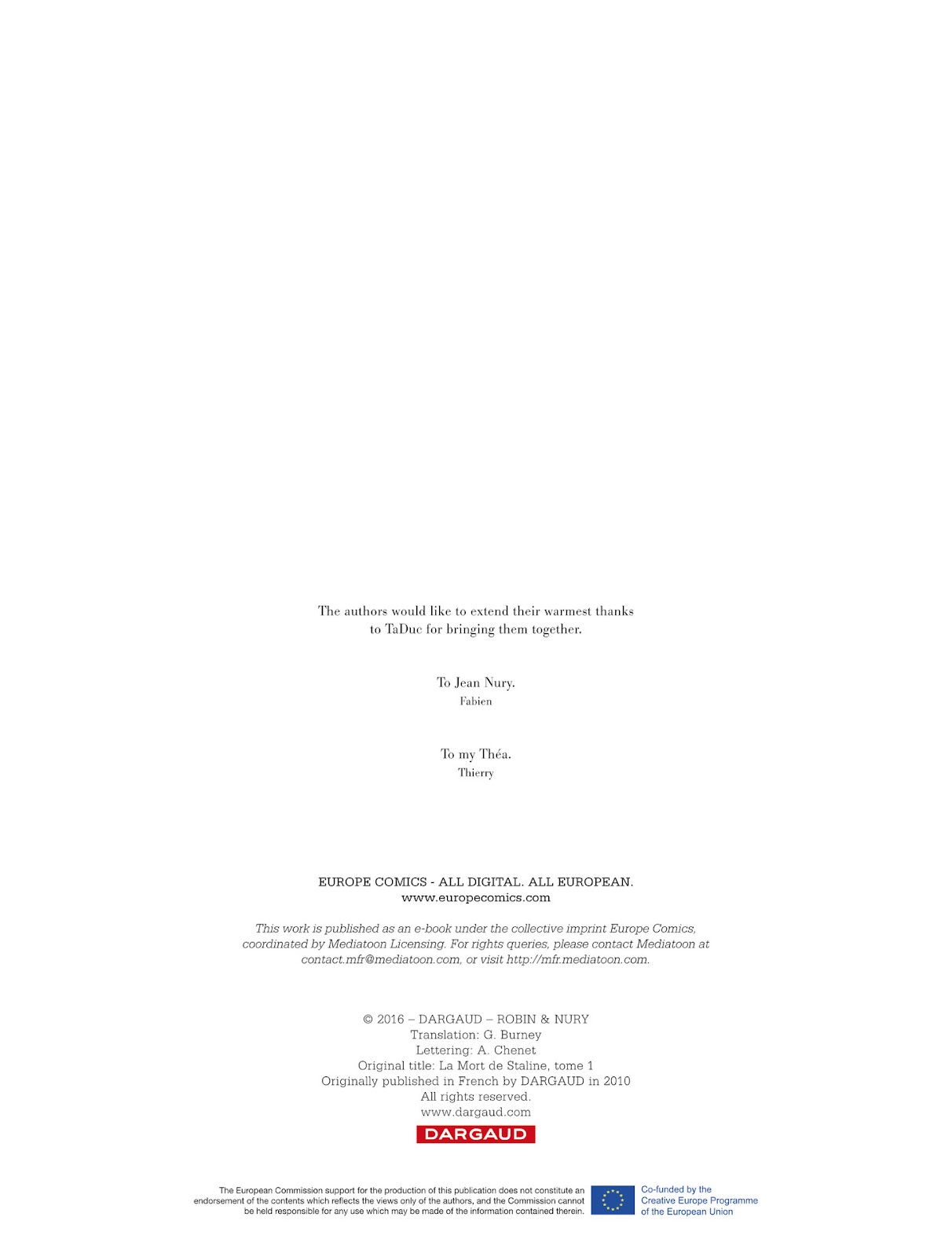 The authors would like to extend their warmest thanks to TaDuc for bringing them together.

To Jean Nury.
Fabien

To my Théa.
Thierry

EUROPE COMICS - ALL DIGITAL. ALL EUROPEAN.
www.europecomics.com

This work is published as an e-book under the collective imprint Europe Comics, coordinated by Mediatoon Licensing. For rights queries, please contact Mediatoon at contact.mfr@mediatoon.com, or visit http://mfr.mediatoon.com.

© 2016 – DARGAUD – ROBIN & NURY
Translation: G. Burney
Lettering: A. Chenet
Original title: La Mort de Staline, tome 1
Originally published in French by DARGAUD in 2010
All rights reserved.
www.dargaud.com

DARGAUD

The European Commission support for the production of this publication does not constitute an endorsement of the contents which reflects the views only of the authors, and the Commission cannot be held responsible for any use which may be made of the information contained therein.

Co-funded by the
Creative Europe Programme
of the European Union